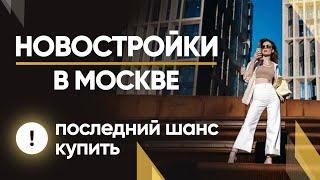 НОВОСТРОЙКИ
В МОСКВЕ

!

последний шанс купить